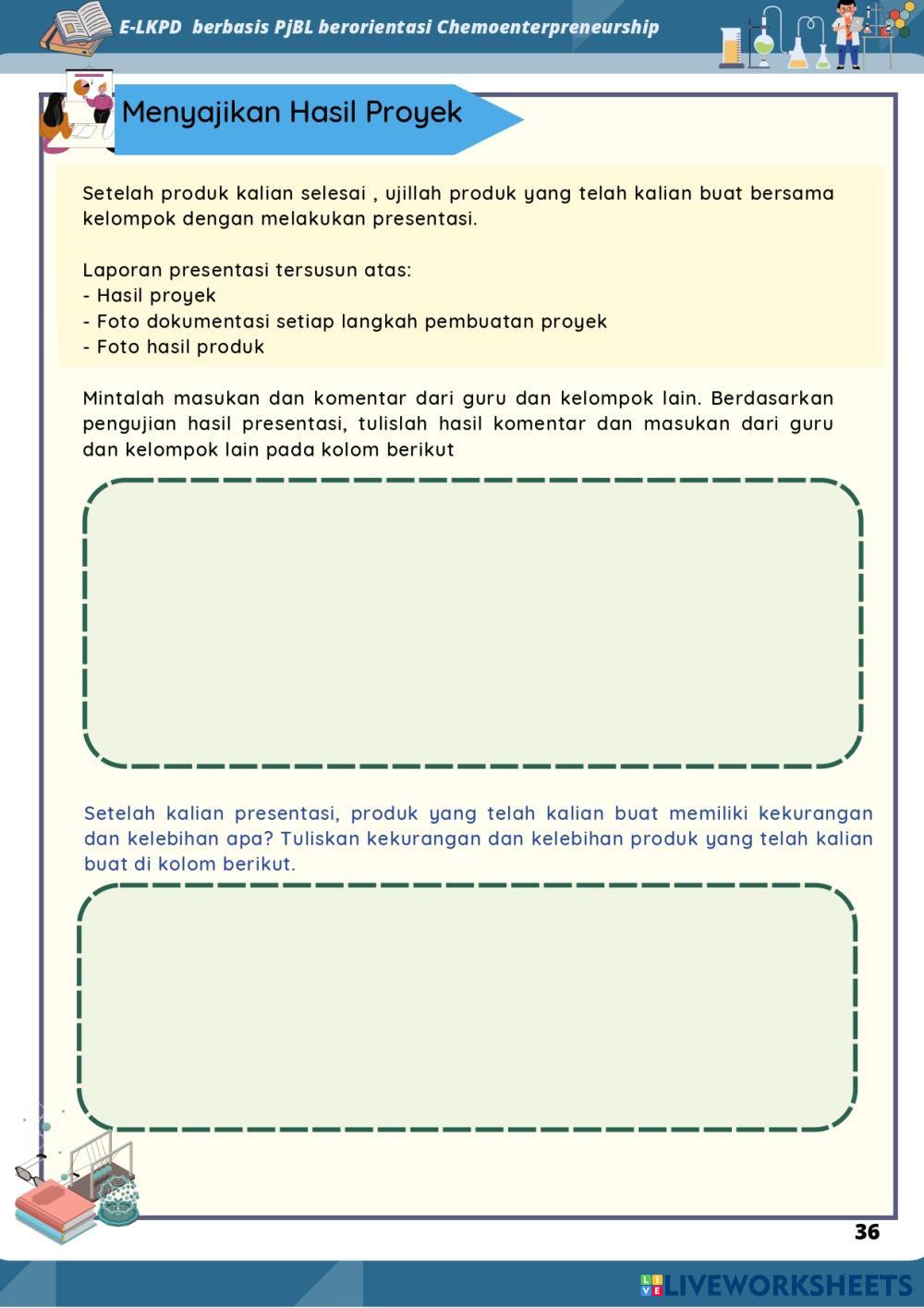 E-LKPD berbasis PjBL berorientasi Chemoenterpreneurship

Menyajikan Hasil Proyek

Setelah produk kalian selesai , ujillah produk yang telah kalian buat bersama kelompok dengan melakukan presentasi.

Laporan presentasi tersusun atas:
- Hasil proyek
- Foto dokumentasi setiap langkah pembuatan proyek
- Foto hasil produk

Mintalah masukan dan komentar dari guru dan kelompok lain. Berdasarkan pengujian hasil presentasi, tulislah hasil komentar dan masukan dari guru dan kelompok lain pada kolom berikut

Setelah kalian presentasi, produk yang telah kalian buat memiliki kekurangan dan kelebihan apa? Tuliskan kekurangan dan kelebihan produk yang telah kalian buat di kolom berikut.

36

LIVEWORKSHEETS